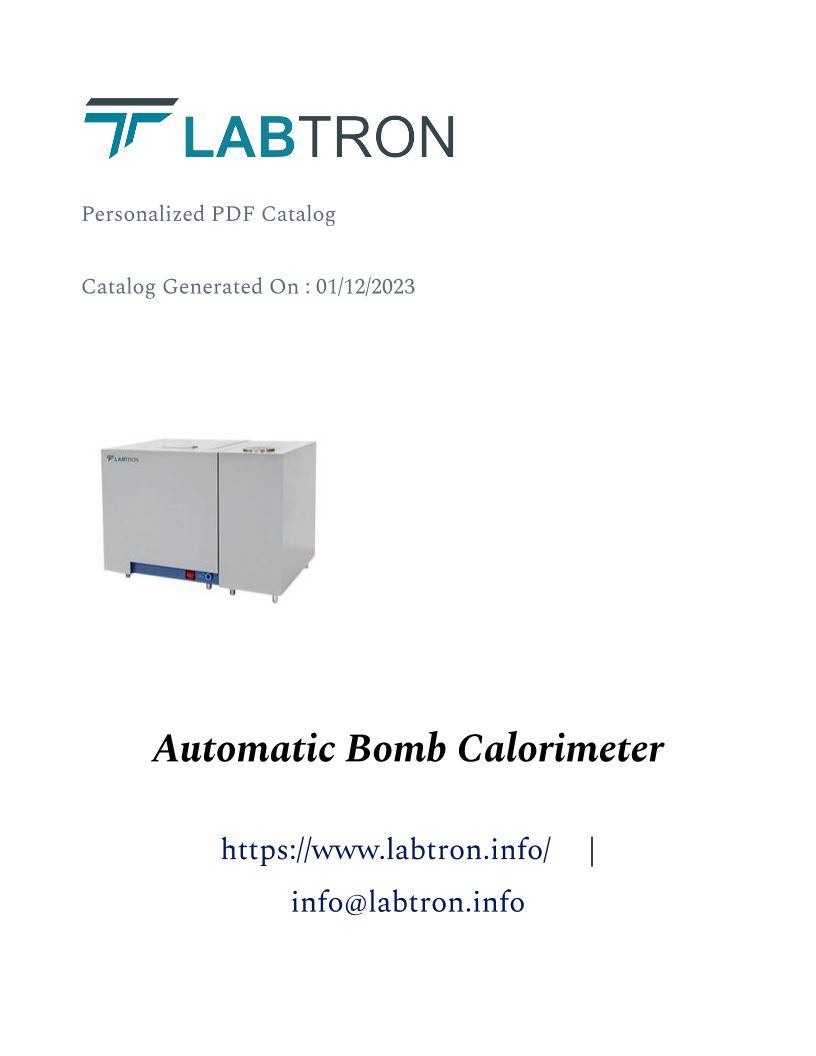 LABTRON

Personalized PDF Catalog

Catalog Generated On : 01/12/2023

LABTRON

Automatic Bomb Calorimeter

https://www.labtron.info/ |

info@labtron.info